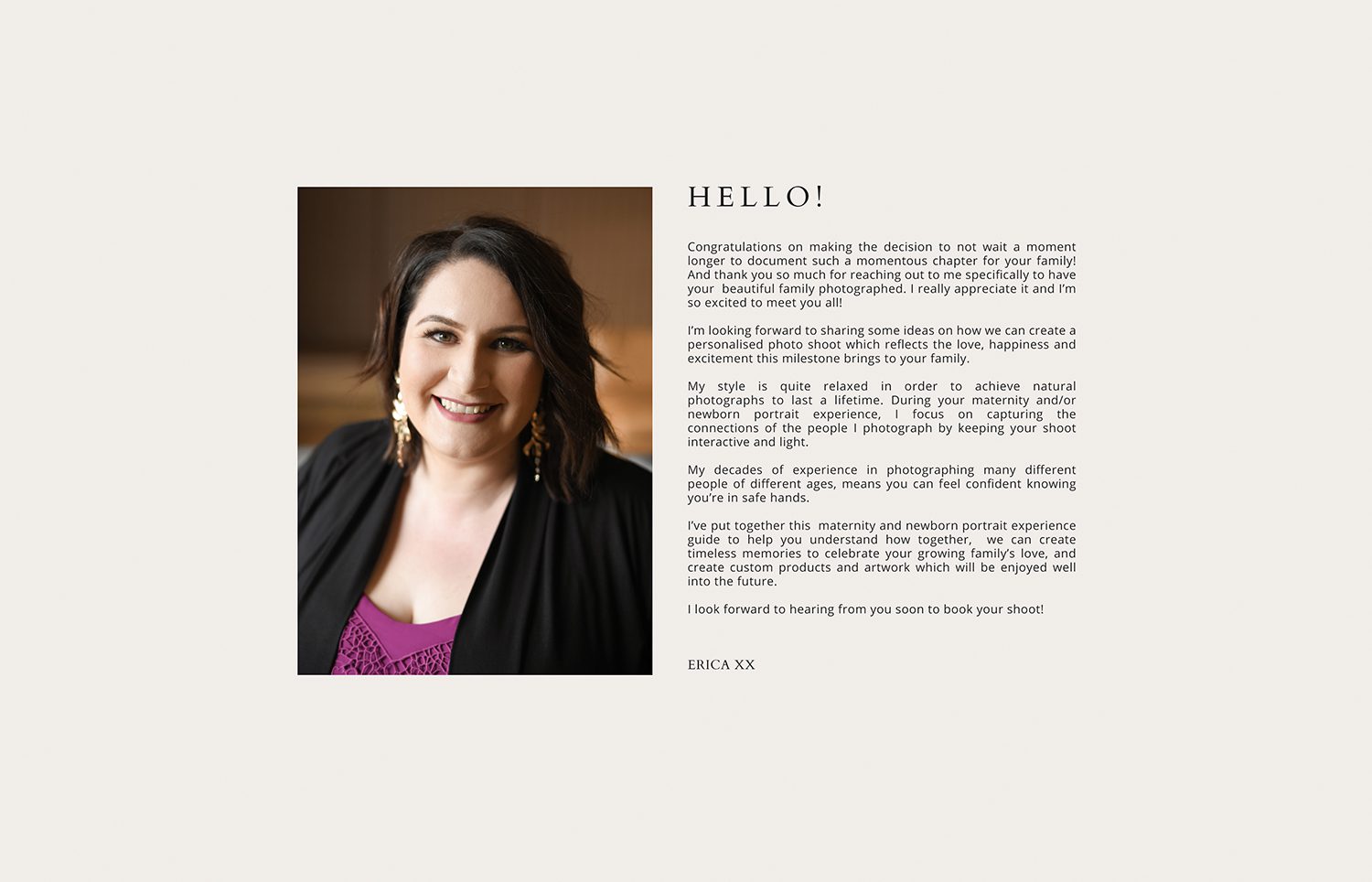 HELLO!

Congratulations on making the decision to not wait a moment longer to document such a momentous chapter for your family! And thank you so much for reaching out to me specifically to have your beautiful family photographed. I really appreciate it and I'm so excited to meet you all!

I'm looking forward to sharing some ideas on how we can create a personalised photo shoot which reflects the love, happiness and excitement this milestone brings to your family.

My style is quite relaxed in order to achieve natural photographs to last a lifetime. During your maternity and/or newborn portrait experience, I focus on capturing the connections of the people I photograph by keeping your shoot interactive and light.

My decades of experience in photographing many different people of different ages, means you can feel confident knowing you're in safe hands.

I've put together this maternity and newborn portrait experience guide to help you understand how together, we can create timeless memories to celebrate your growing family's love, and create custom products and artwork which will be enjoyed well into the future.

I look forward to hearing from you soon to book your shoot!

ERICA XX